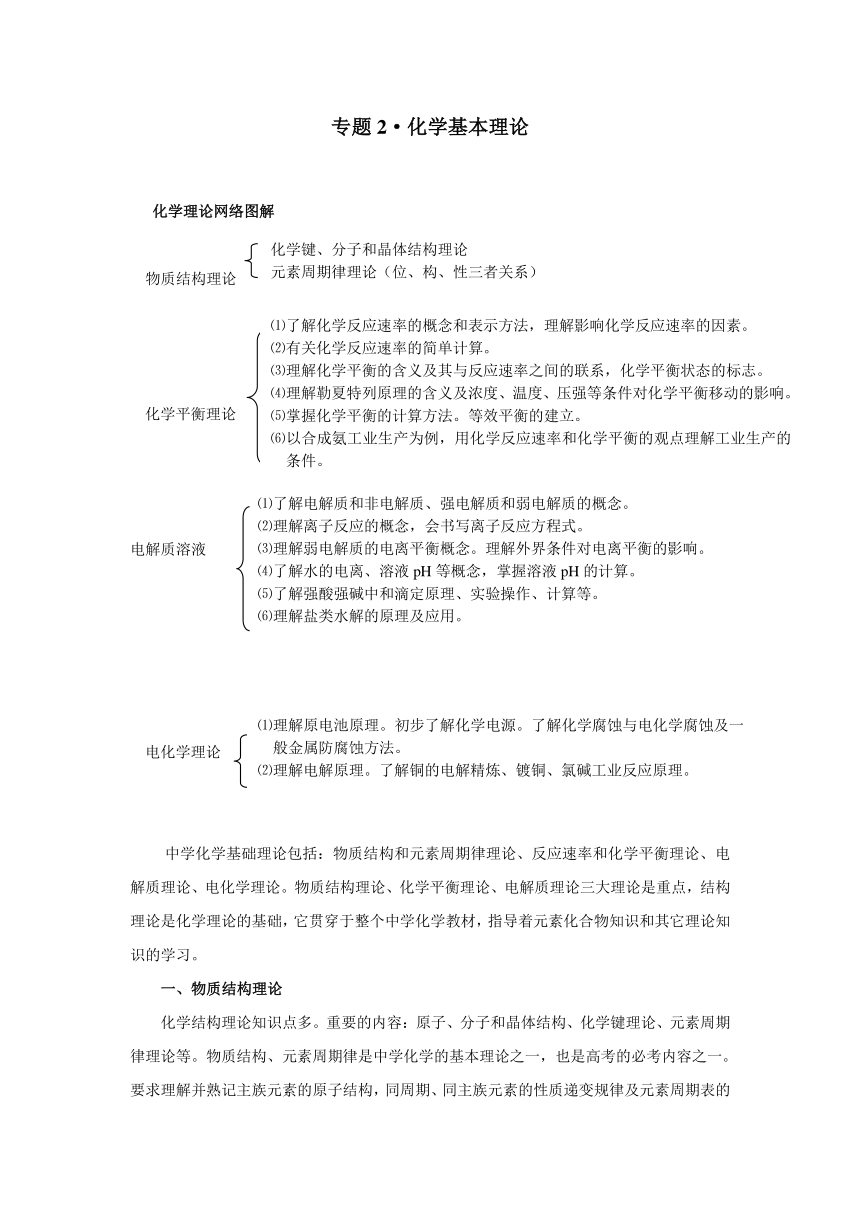 专题 2 • 化学基本理论

化学理论网络图解

物质结构理论

化学键、分子和晶体结构理论
元素周期律理论（位、构、性三者关系）

化学平衡理论

⑴了解化学反应速率的概念和表示方法，理解影响化学反应速率的因素。
⑵有关化学反应速率的简单计算。
⑶理解化学平衡的含义及其与反应速率之间的联系，化学平衡状态的标志。
⑷理解勒夏特列原理的含义及浓度、温度、压强等条件对化学平衡移动的影响。
⑸掌握化学平衡的计算方法。等效平衡的建立。
⑹以合成氨工业生产为例，用化学反应速率和化学平衡的观点理解工业生产的条件。

电解质溶液

⑴了解电解质和非电解质、强电解质和弱电解质的概念。
⑵理解离子反应的概念，会书写离子反应方程式。
⑶理解弱电解质的电离平衡概念。理解外界条件对电离平衡的影响。
⑷了解水的电离、溶液 pH 等概念，掌握溶液 pH 的计算。
⑸了解强酸强碱中和滴定原理、实验操作、计算等。
⑹理解盐类水解的原理及应用。

电化学理论

⑴理解原电池原理。初步了解化学电源。了解化学腐蚀与电化学腐蚀及一般金属防腐蚀方法。
⑵理解电解原理。了解铜的电解精炼、镀铜、氯碱工业反应原理。

中学化学基础理论包括：物质结构和元素周期律理论、反应速率和化学平衡理论、电解质理论、电化学理论。物质结构理论、化学平衡理论、电解质理论三大理论是重点，结构理论是化学理论的基础，它贯穿于整个中学化学教材，指导着元素化合物知识和其它理论知识的学习。

一、物质结构理论

化学结构理论知识点多。重要的内容：原子、分子和晶体结构、化学键理论、元素周期律理论等。物质结构、元素周期律是中学化学的基本理论之一，也是高考的必考内容之一。要求理解并熟记主族元素的原子结构，同周期、同主族元素的性质递变规律及元素周期表的